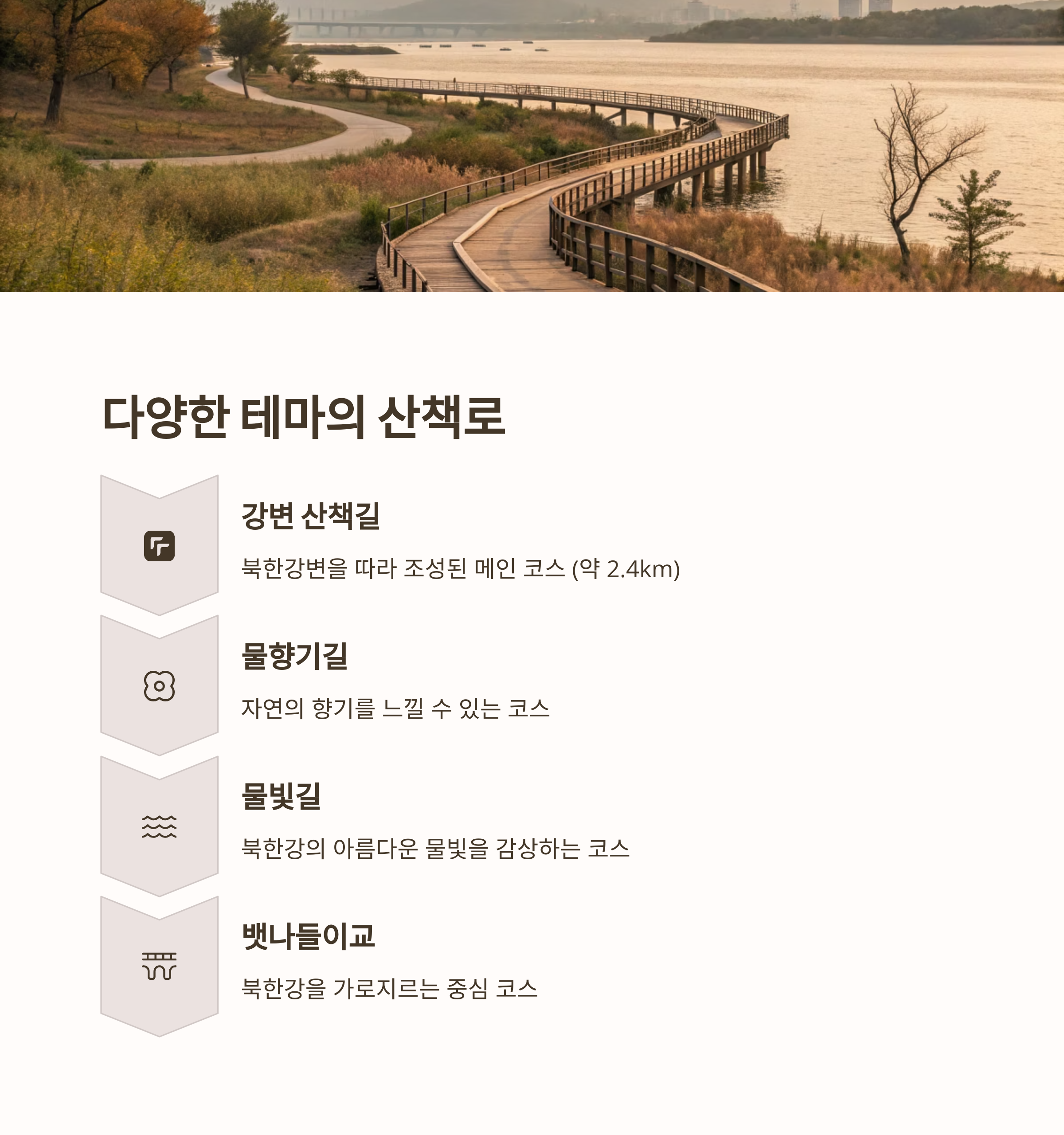 다양한 테마의 산책로

강변 산책길

북한강변을 따라 조성된 메인 코스 (약 2.4km)

물향기길

자연의 향기를 느낄 수 있는 코스

물빛길

북한강의 아름다운 물빛을 감상하는 코스

뱃나들이교

북한강을 가로지르는 중심 코스